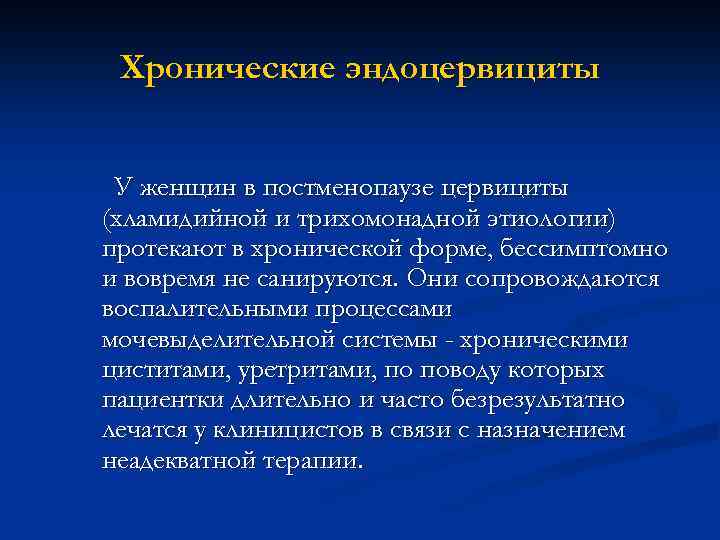 Хронические эндоцервициты

У женщин в постменопаузе цервициты (хламидийной и трихомонадной этиологии) протекают в хронической форме, бессимптомно и вовремя не санируются. Они сопровождаются воспалительными процессами мочевыделительной системы - хроническими циститами, уретритами, по поводу которых пациентки длительно и часто безрезультатно лечатся у клиницистов в связи с назначением неадекватной терапии.